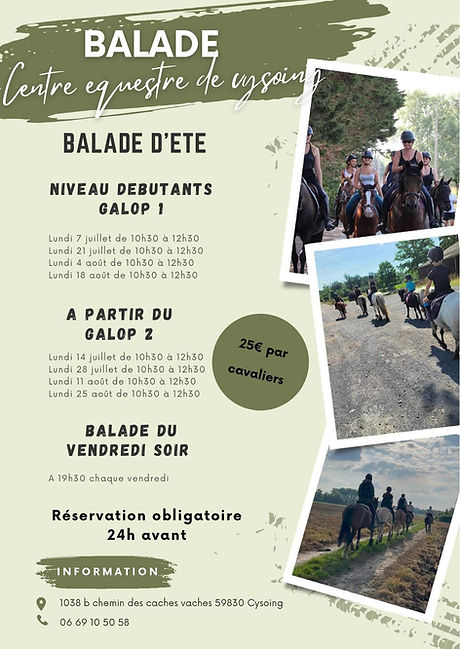 BALADE
Centre equestre de cysoing

BALADE D'ETE

NIVEAU DEBUTANTS
GALOP 1

Lundi 7 juillet de 10h30 à 12h30
Lundi 21 juillet de 10h30 à 12h30
Lundi 4 août de 10h30 à 12h30
Lundi 18 août de 10h30 à 12h30

A PARTIR DU
GALOP 2

Lundi 14 juillet de 10h30 à 12h30
Lundi 28 juillet de 10h30 à 12h30
Lundi 11 août de 10h30 à 12h30
Lundi 25 août de 10h30 à 12h30

25€ par cavaliers

BALADE DU
VENDREDI SOIR

A 19h30 chaque vendredi

Réservation obligatoire
24h avant

INFORMATION

1038 b chemin des caches vaches 59830 Cysoing

06 69 10 50 58